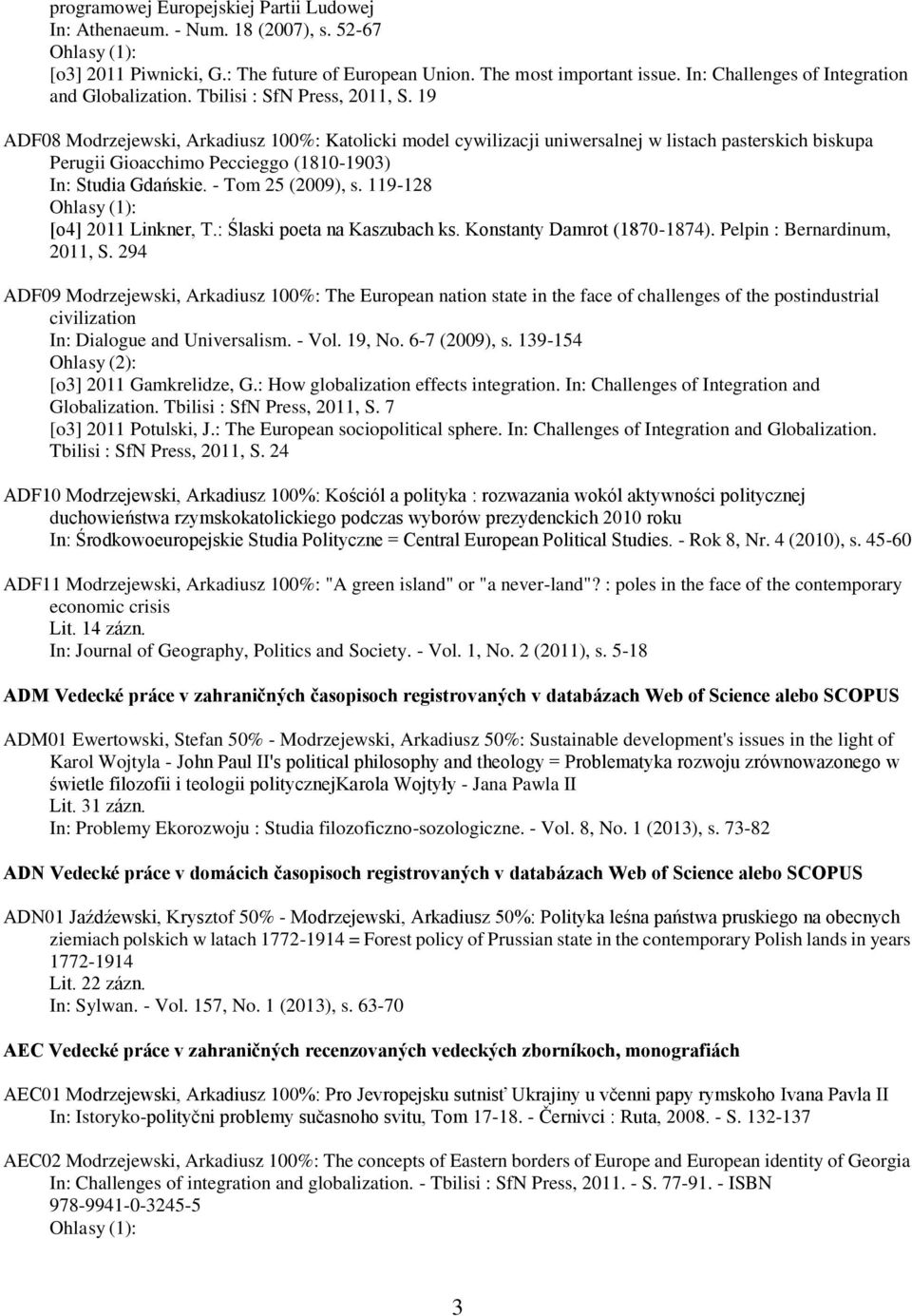 programowej Europejskiej Partii Ludowej
In: Athenaeum. - Num. 18 (2007), s. 52-67
Ohlasy (1):
[o3] 2011 Piwnicki, G.: The future of European Union. The most important issue. In: Challenges of Integration and Globalization. Tbilisi : SfN Press, 2011, S. 19

ADF08 Modrzejewski, Arkadiusz 100%: Katolicki model cywilizacji uniwersalnej w listach pasterskich biskupa Perugii Gioacchimo Peccieggo (1810-1903)
In: Studia Gdańskie. - Tom 25 (2009), s. 119-128
Ohlasy (1):
[o4] 2011 Linkner, T.: Ślaski poeta na Kaszubach ks. Konstanty Damrot (1870-1874). Pelpin : Bernardinum, 2011, S. 294

ADF09 Modrzejewski, Arkadiusz 100%: The European nation state in the face of challenges of the postindustrial civilization
In: Dialogue and Universalism. - Vol. 19, No. 6-7 (2009), s. 139-154
Ohlasy (2):
[o3] 2011 Gamkrelidze, G.: How globalization effects integration. In: Challenges of Integration and Globalization. Tbilisi : SfN Press, 2011, S. 7
[o3] 2011 Potulski, J.: The European sociopolitical sphere. In: Challenges of Integration and Globalization. Tbilisi : SfN Press, 2011, S. 24

ADF10 Modrzejewski, Arkadiusz 100%: Kościól a polityka : rozwazania wokól aktywności politycznej duchowieństwa rzymskokatolickiego podczas wyborów prezydenckich 2010 roku
In: Środkowoeuropejskie Studia Polityczne = Central European Political Studies. - Rok 8, Nr. 4 (2010), s. 45-60

ADF11 Modrzejewski, Arkadiusz 100%: "A green island" or "a never-land"? : poles in the face of the contemporary economic crisis
Lit. 14 zázn.
In: Journal of Geography, Politics and Society. - Vol. 1, No. 2 (2011), s. 5-18

ADM Vedecké práce v zahraničných časopisoch registrovaných v databázach Web of Science alebo SCOPUS

ADM01 Ewertowski, Stefan 50% - Modrzejewski, Arkadiusz 50%: Sustainable development's issues in the light of Karol Wojtyla - John Paul II's political philosophy and theology = Problematyka rozwoju zrównowazonego w świetle filozofii i teologii politycznejKarola Wojtyły - Jana Pawla II
Lit. 31 zázn.
In: Problemy Ekorozwoju : Studia filozoficzno-sozologiczne. - Vol. 8, No. 1 (2013), s. 73-82

ADN Vedecké práce v domácich časopisoch registrovaných v databázach Web of Science alebo SCOPUS

ADN01 Jaźdźewski, Krysztof 50% - Modrzejewski, Arkadiusz 50%: Polityka leśna państwa pruskiego na obecnych ziemiach polskich w latach 1772-1914 = Forest policy of Prussian state in the contemporary Polish lands in years 1772-1914
Lit. 22 zázn.
In: Sylwan. - Vol. 157, No. 1 (2013), s. 63-70

AEC Vedecké práce v zahraničných recenzovaných vedeckých zborníkoch, monografiách

AEC01 Modrzejewski, Arkadiusz 100%: Pro Jevropejsku sutnisť Ukrajiny u včenni papy rymskoho Ivana Pavla II
In: Istoryko-polityčni problemy sučasnoho svitu, Tom 17-18. - Černivci : Ruta, 2008. - S. 132-137

AEC02 Modrzejewski, Arkadiusz 100%: The concepts of Eastern borders of Europe and European identity of Georgia
In: Challenges of integration and globalization. - Tbilisi : SfN Press, 2011. - S. 77-91. - ISBN 978-9941-0-3245-5
Ohlasy (1):

3